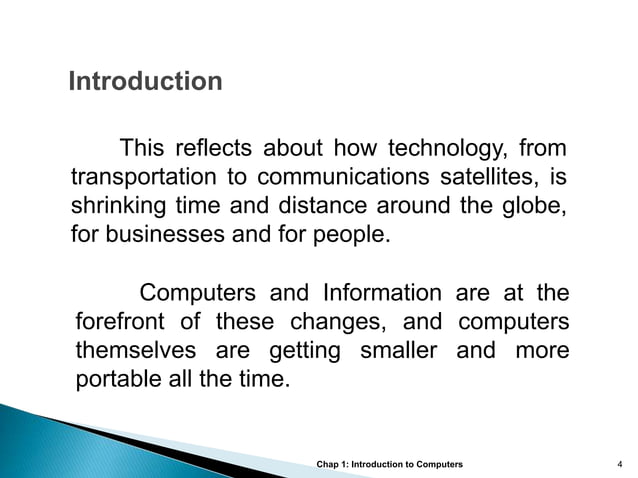 Introduction

This reflects about how technology, from transportation to communications satellites, is shrinking time and distance around the globe, for businesses and for people.

Computers and Information are at the forefront of these changes, and computers themselves are getting smaller and more portable all the time.

Chap 1: Introduction to Computers

4